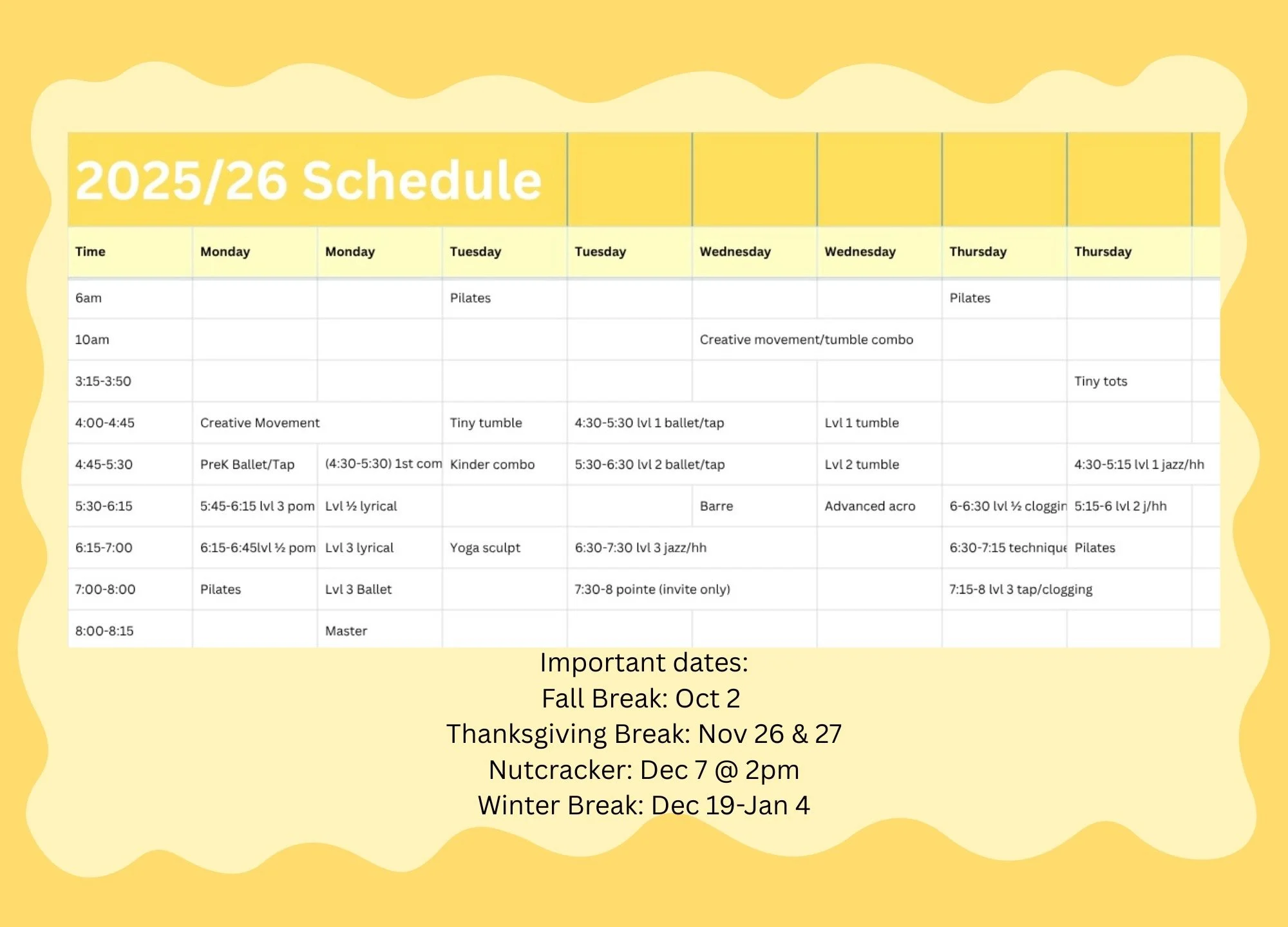 2025/26 Schedule

| Time | Monday | Monday | Tuesday | Tuesday | Wednesday | Wednesday | Thursday | Thursday |
|---|---|---|---|---|---|---|---|---|
| 6am | | | Pilates | | | | Pilates | |
| 10am | | | | | Creative movement/tumble combo | | | |
| 3:15-3:50 | | | | | | | | Tiny tots |
| 4:00-4:45 | Creative Movement | | Tiny tumble | 4:30-5:30 lvl 1 ballet/tap | | Lvl 1 tumble | | |
| 4:45-5:30 | PreK Ballet/Tap | (4:30-5:30) 1st com | Kinder combo | 5:30-6:30 lvl 2 ballet/tap | | Lvl 2 tumble | | 4:30-5:15 lvl 1 jazz/hh |
| 5:30-6:15 | 5:45-6:15 lvl 3 pom | Lvl ½ lyrical | | | Barre | Advanced acro | 6-6:30 lvl ½ cloggin | 5:15-6 lvl 2 j/hh |
| 6:15-7:00 | 6:15-6:45lvl ½ pom | Lvl 3 lyrical | Yoga sculpt | 6:30-7:30 lvl 3 jazz/hh | | | 6:30-7:15 technique | Pilates |
| 7:00-8:00 | Pilates | Lvl 3 Ballet | | 7:30-8 pointe (invite only) | | | 7:15-8 lvl 3 tap/clogging | |
| 8:00-8:15 | | Master | | | | | | |

Important dates:
Fall Break: Oct 2
Thanksgiving Break: Nov 26 & 27
Nutcracker: Dec 7 @ 2pm
Winter Break: Dec 19-Jan 4